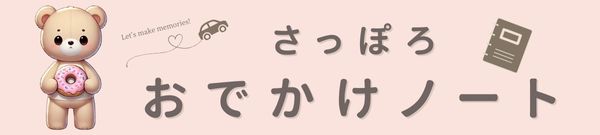 Let's make memories!

さっぽろ

おでかけノート